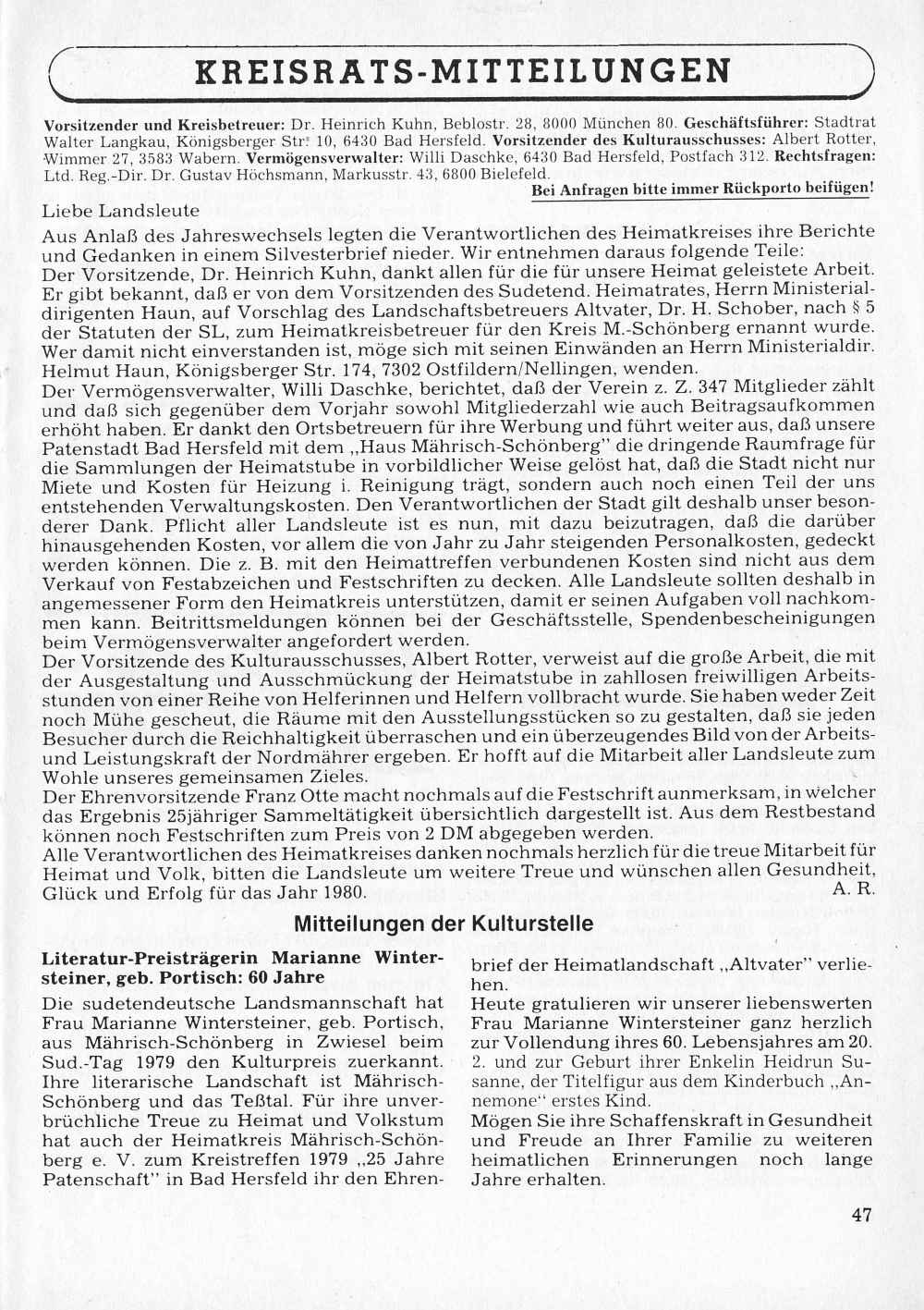 KREISRATS-MITTEILUNGEN

Vorsitzender und Kreisbetreuer: Dr. Heinrich Kuhn, Beblostr. 28, 8000 München 80. Geschäftsführer: Stadtrat Walter Langkau, Königsberger Str. 10, 6430 Bad Hersfeld. Vorsitzender des Kulturausschusses: Albert Rotter, Wimmer 27, 3583 Wabern. Vermögensverwalter: Willi Daschke, 6430 Bad Hersfeld, Postfach 312. Rechtsfragen: Ltd. Reg.-Dir. Dr. Gustav Höchsmann, Markusstr. 43, 6800 Bielefeld.

Bei Anfragen bitte immer Rückporto beifügen!

Liebe Landsleute

Aus Anlaß des Jahreswechsels legten die Verantwortlichen des Heimatkreises ihre Berichte und Gedanken in einem Silvesterbrief nieder. Wir entnehmen daraus folgende Teile:
Der Vorsitzende, Dr. Heinrich Kuhn, dankt allen für die für unsere Heimat geleistete Arbeit. Er gibt bekannt, daß er von dem Vorsitzenden des Sudetend. Heimatrates, Herrn Ministerialdirigenten Haun, auf Vorschlag des Landschaftsbetreuers Altvater, Dr. H. Schober, nach § 5 der Statuten der SL, zum Heimatkreisbetreuer für den Kreis M.-Schönberg ernannt wurde. Wer damit nicht einverstanden ist, möge sich mit seinen Einwänden an Herrn Ministerialdir. Helmut Haun, Königsberger Str. 174, 7302 Ostfildern/Nellingen, wenden.
Der Vermögensverwalter, Willi Daschke, berichtet, daß der Verein z. Z. 347 Mitglieder zählt und daß sich gegenüber dem Vorjahr sowohl Mitgliederzahl wie auch Beitragsaufkommen erhöht haben. Er dankt den Ortsbetreuern für ihre Werbung und führt weiter aus, daß unsere Patenstadt Bad Hersfeld mit dem „Haus Mährisch-Schönberg" die dringende Raumfrage für die Sammlungen der Heimatstube in vorbildlicher Weise gelöst hat, daß die Stadt nicht nur Miete und Kosten für Heizung i. Reinigung trägt, sondern auch noch einen Teil der uns entstehenden Verwaltungskosten. Den Verantwortlichen der Stadt gilt deshalb unser besonderer Dank. Pflicht aller Landsleute ist es nun, mit dazu beizutragen, daß die darüber hinausgehenden Kosten, vor allem die von Jahr zu Jahr steigenden Personalkosten, gedeckt werden können. Die z. B. mit den Heimattreffen verbundenen Kosten sind nicht aus dem Verkauf von Festabzeichen und Festschriften zu decken. Alle Landsleute sollten deshalb in angemessener Form den Heimatkreis unterstützen, damit er seinen Aufgaben voll nachkommen kann. Beitrittsmeldungen können bei der Geschäftsstelle, Spendenbescheinigungen beim Vermögensverwalter angefordert werden.
Der Vorsitzende des Kulturausschusses, Albert Rotter, verweist auf die große Arbeit, die mit der Ausgestaltung und Ausschmückung der Heimatstube in zahllosen freiwilligen Arbeitsstunden von einer Reihe von Helferinnen und Helfern vollbracht wurde. Sie haben weder Zeit noch Mühe gescheut, die Räume mit den Ausstellungsstücken so zu gestalten, daß sie jeden Besucher durch die Reichhaltigkeit überraschen und ein überzeugendes Bild von der Arbeits- und Leistungskraft der Nordmährer ergeben. Er hofft auf die Mitarbeit aller Landsleute zum Wohle unseres gemeinsamen Zieles.
Der Ehrenvorsitzende Franz Otte macht nochmals auf die Festschrift aunmerksam, in welcher das Ergebnis 25jähriger Sammeltätigkeit übersichtlich dargestellt ist. Aus dem Restbestand können noch Festschriften zum Preis von 2 DM abgegeben werden.
Alle Verantwortlichen des Heimatkreises danken nochmals herzlich für die treue Mitarbeit für Heimat und Volk, bitten die Landsleute um weitere Treue und wünschen allen Gesundheit, Glück und Erfolg für das Jahr 1980. A. R.

Mitteilungen der Kulturstelle

Literatur-Preisträgerin Marianne Wintersteiner, geb. Portisch: 60 Jahre

Die sudetendeutsche Landsmannschaft hat Frau Marianne Wintersteiner, geb. Portisch, aus Mährisch-Schönberg in Zwiesel beim Sud.-Tag 1979 den Kulturpreis zuerkannt. Ihre literarische Landschaft ist Mährisch-Schönberg und das Teßtal. Für ihre unverbrüchliche Treue zu Heimat und Volkstum hat auch der Heimatkreis Mährisch-Schönberg e. V. zum Kreistreffen 1979 „25 Jahre Patenschaft" in Bad Hersfeld ihr den Ehrenbrief der Heimatlandschaft „Altvater" verliehen.
Heute gratulieren wir unserer liebenswerten Frau Marianne Wintersteiner ganz herzlich zur Vollendung ihres 60. Lebensjahres am 20. 2. und zur Geburt ihrer Enkelin Heidrun Susanne, der Titelfigur aus dem Kinderbuch „Annemone" erstes Kind.
Mögen Sie ihre Schaffenskraft in Gesundheit und Freude an Ihrer Familie zu weiteren heimatlichen Erinnerungen noch lange Jahre erhalten.

47